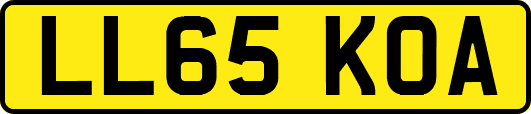 LL65 KOA